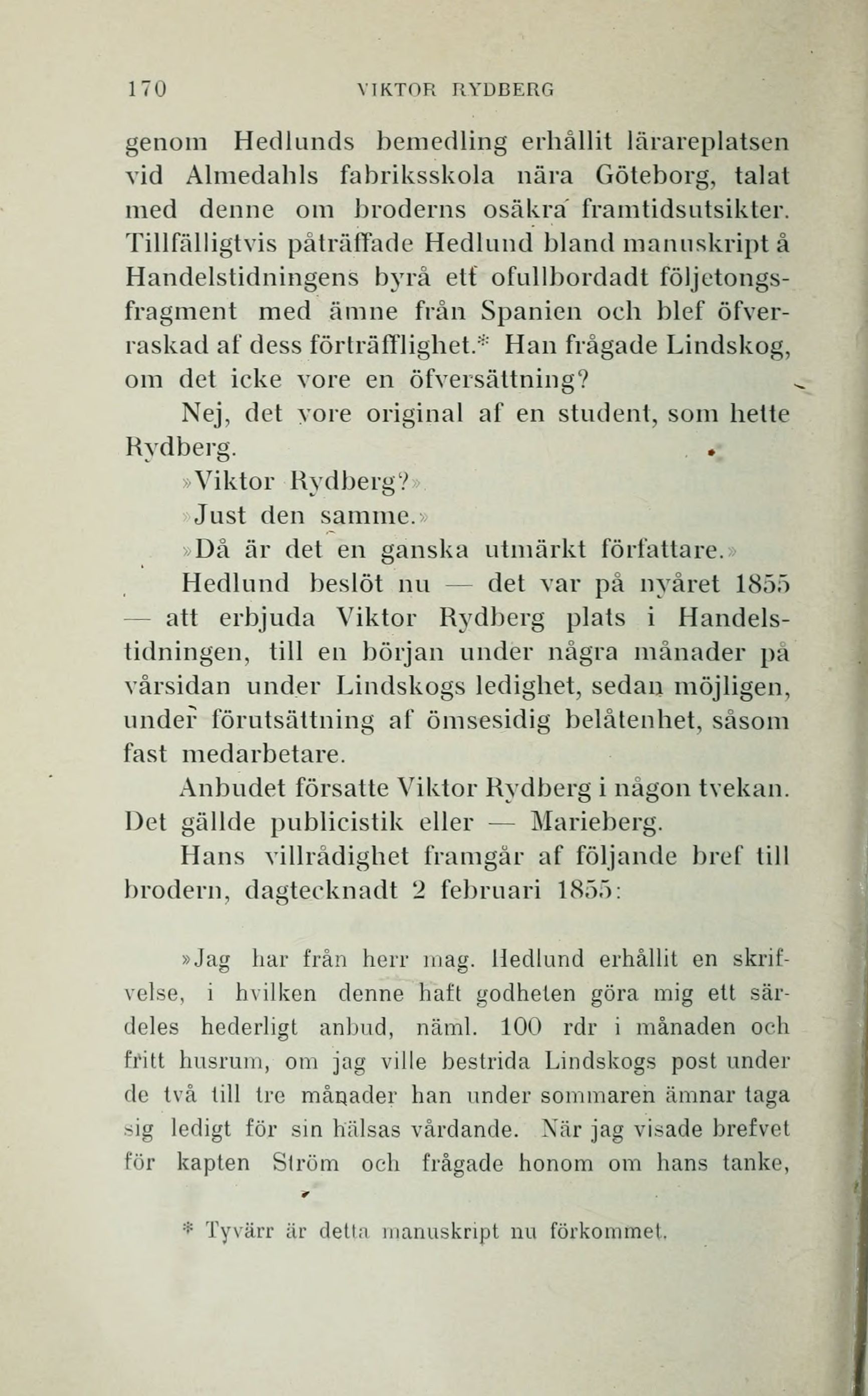 170 VIKTOR RYDBERG

genom Hedlunds bemedling erhållit lärareplatsen vid Almedahls fabriksskola nära Göteborg, talat med denne om broderns osäkra framtidsutsikter. Tillfälligtvis påträffade Hedlund bland manuskript å Handelstidningens byrå ett ofullbordadt följetongsfragment med ämne från Spanien och blef öfverraskad af dess förträfflighet.* Han frågade Lindskog, om det icke vore en öfversättning?

Nej, det vore original af en student, som hette Rydberg.

»Viktor Rydberg?»

»Just den samme.»

»Då är det en ganska utmärkt författare.»

Hedlund beslöt nu — det var på nyåret 1855 — att erbjuda Viktor Rydberg plats i Handelstidningen, till en början under några månader på vårsidan under Lindskogs ledighet, sedan möjligen, under förutsättning af ömsesidig belåtenhet, såsom fast medarbetare.

Anbudet försatte Viktor Rydberg i någon tvekan. Det gällde publicistik eller — Marieberg.

Hans villrådighet framgår af följande bref till brodern, dagtecknadt 2 februari 1855:

»Jag har från herr mag. Hedlund erhållit en skrifvelse, i hvilken denne haft godheten göra mig ett särdeles hederligt anbud, näml. 100 rdr i månaden och fritt husrum, om jag ville bestrida Lindskogs post under de två till tre månader han under sommaren ämnar taga sig ledigt för sin hälsas vårdande. När jag visade brefvet för kapten Ström och frågade honom om hans tanke,

* Tyvärr är detta manuskript nu förkommet.